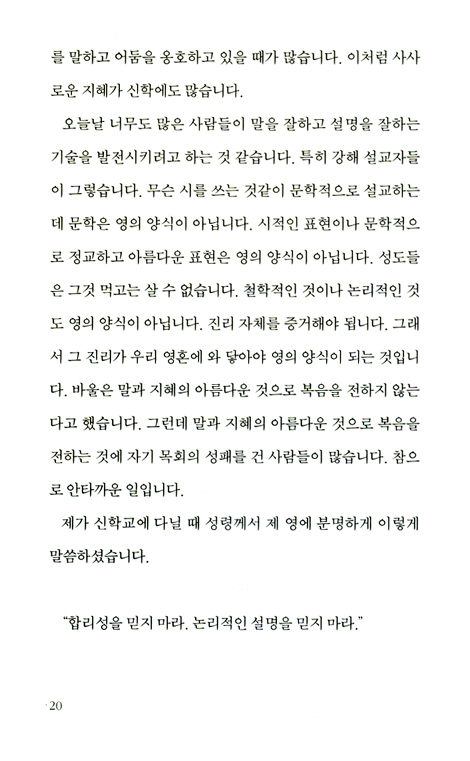 를 말하고 어둠을 옹호하고 있을 때가 많습니다. 이처럼 사사로운 지혜가 신학에도 많습니다.

오늘날 너무도 많은 사람들이 말을 잘하고 설명을 잘하는 기술을 발전시키려고 하는 것 같습니다. 특히 강해 설교자들이 그렇습니다. 무슨 시를 쓰는 것같이 문학적으로 설교하는데 문학은 영의 양식이 아닙니다. 시적인 표현이나 문학적으로 정교하고 아름다운 표현은 영의 양식이 아닙니다. 성도들은 그것 먹고는 살 수 없습니다. 철학적인 것이나 논리적인 것도 영의 양식이 아닙니다. 진리 자체를 증거해야 됩니다. 그래서 그 진리가 우리 영혼에 와 닿아야 영의 양식이 되는 것입니다. 바울은 말과 지혜의 아름다운 것으로 복음을 전하지 않는다고 했습니다. 그런데 말과 지혜의 아름다운 것으로 복음을 전하는 것에 자기 목회의 성패를 건 사람들이 많습니다. 참으로 안타까운 일입니다.

제가 신학교에 다닐 때 성령께서 제 영에 분명하게 이렇게 말씀하셨습니다.

“합리성을 믿지 마라. 논리적인 설명을 믿지 마라.”

20